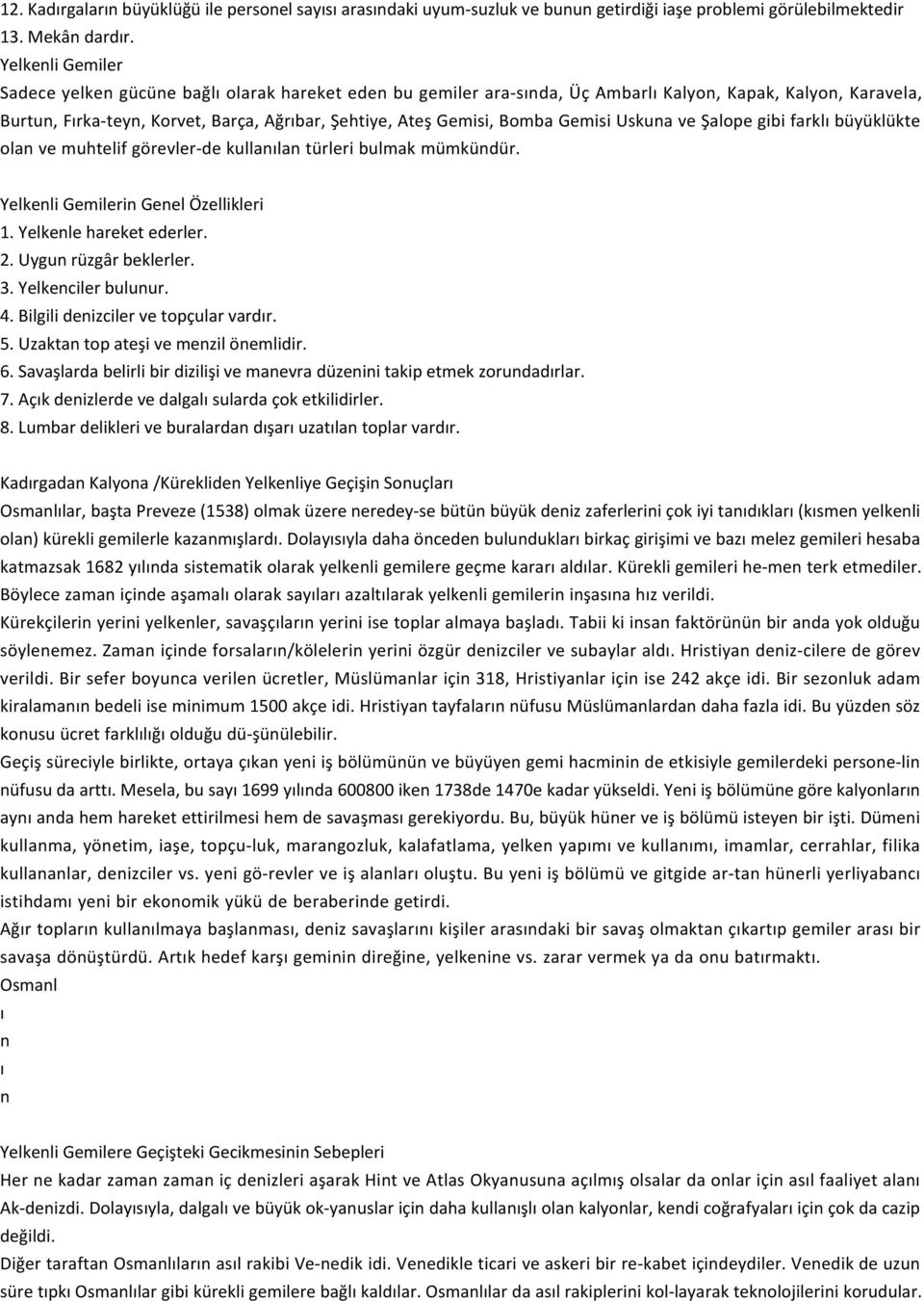 12. Kadırgaların büyüklüğü ile personel sayısı arasındaki uyum-suzluk ve bunun getirdiği iaşe problemi görülebilmektedir
13. Mekân dardır.
Yelkenli Gemiler
Sadece yelken gücüne bağlı olarak hareket eden bu gemiler ara-sında, Üç Ambarlı Kalyon, Kapak, Kalyon, Karavela, Burtun, Fırka-teyn, Korvet, Barça, Ağrıbar, Şehtiye, Ateş Gemisi, Bomba Gemisi Uskuna ve Şalope gibi farklı büyüklükte olan ve muhtelif görevler-de kullanılan türleri bulmak mümkündür.

Yelkenli Gemilerin Genel Özellikleri
1. Yelkenle hareket ederler.
2. Uygun rüzgâr beklerler.
3. Yelkenciler bulunur.
4. Bilgili denizciler ve topçular vardır.
5. Uzaktan top ateşi ve menzil önemlidir.
6. Savaşlarda belirli bir dizilişi ve manevra düzenini takip etmek zorundadırlar.
7. Açık denizlerde ve dalgalı sularda çok etkilidirler.
8. Lumbar delikleri ve buralardan dışarı uzatılan toplar vardır.

Kadırgadan Kalyona /Kürekliden Yelkenliye Geçişin Sonuçları
Osmanlılar, başta Preveze (1538) olmak üzere neredey-se bütün büyük deniz zaferlerini çok iyi tanıdıkları (kısmen yelkenli olan) kürekli gemilerle kazanmışlardı. Dolayısıyla daha önceden bulundukları birkaç girişimi ve bazı melez gemileri hesaba katmazsak 1682 yılında sistematik olarak yelkenli gemilere geçme kararı aldılar. Kürekli gemileri he-men terk etmediler. Böylece zaman içinde aşamalı olarak sayıları azaltılarak yelkenli gemilerin inşasına hız verildi.
Kürekçilerin yerini yelkenler, savaşçıların yerini ise toplar almaya başladı. Tabii ki insan faktörünün bir anda yok olduğu söylenemez. Zaman içinde forsaların/kölelerin yerini özgür denizciler ve subaylar aldı. Hristiyan deniz-cilere de görev verildi. Bir sefer boyunca verilen ücretler, Müslümanlar için 318, Hristiyanlar için ise 242 akçe idi. Bir sezonluk adam kiralamanın bedeli ise minimum 1500 akçe idi. Hristiyan tayfaların nüfusu Müslümanlardan daha fazla idi. Bu yüzden söz konusu ücret farklılığı olduğu dü-şünülebilir.
Geçiş süreciyle birlikte, ortaya çıkan yeni iş bölümünün ve büyüyen gemi hacminin de etkisiyle gemilerdeki persone-lin nüfusu da arttı. Mesela, bu sayı 1699 yılında 600800 iken 1738de 1470e kadar yükseldi. Yeni iş bölümüne göre kalyonların aynı anda hem hareket ettirilmesi hem de savaşması gerekiyordu. Bu, büyük hüner ve iş bölümü isteyen bir işti. Dümeni kullanma, yönetim, iaşe, topçu-luk, marangozluk, kalafatlama, yelken yapımı ve kullanımı, imamlar, cerrahlar, filika kullananlar, denizciler vs. yeni gö-revler ve iş alanları oluştu. Bu yeni iş bölümü ve gitgide ar-tan hünerli yerliyabancı istihdamı yeni bir ekonomik yükü de beraberinde getirdi.
Ağır topların kullanılmaya başlanması, deniz savaşlarını kişiler arasındaki bir savaş olmaktan çıkartıp gemiler arası bir savaşa dönüştürdü. Artık hedef karşı geminin direğine, yelkenine vs. zarar vermek ya da onu batırmaktı.
Osmanl
ı
n
ı
n

Yelkenli Gemilere Geçişteki Gecikmesinin Sebepleri
Her ne kadar zaman zaman iç denizleri aşarak Hint ve Atlas Okyanusuna açılmış olsalar da onlar için asıl faaliyet alanı Ak-denizdi. Dolayısıyla, dalgalı ve büyük ok-yanuslar için daha kullanışlı olan kalyonlar, kendi coğrafyaları için çok da cazip değildi.
Diğer taraftan Osmanlıların asıl rakibi Ve-nedik idi. Venedikle ticari ve askeri bir re-kabet içindeydiler. Venedik de uzun süre tıpkı Osmanlılar gibi kürekli gemilere bağlı kaldılar. Osmanlılar da asıl rakiplerini kol-layarak teknolojilerini korudular.